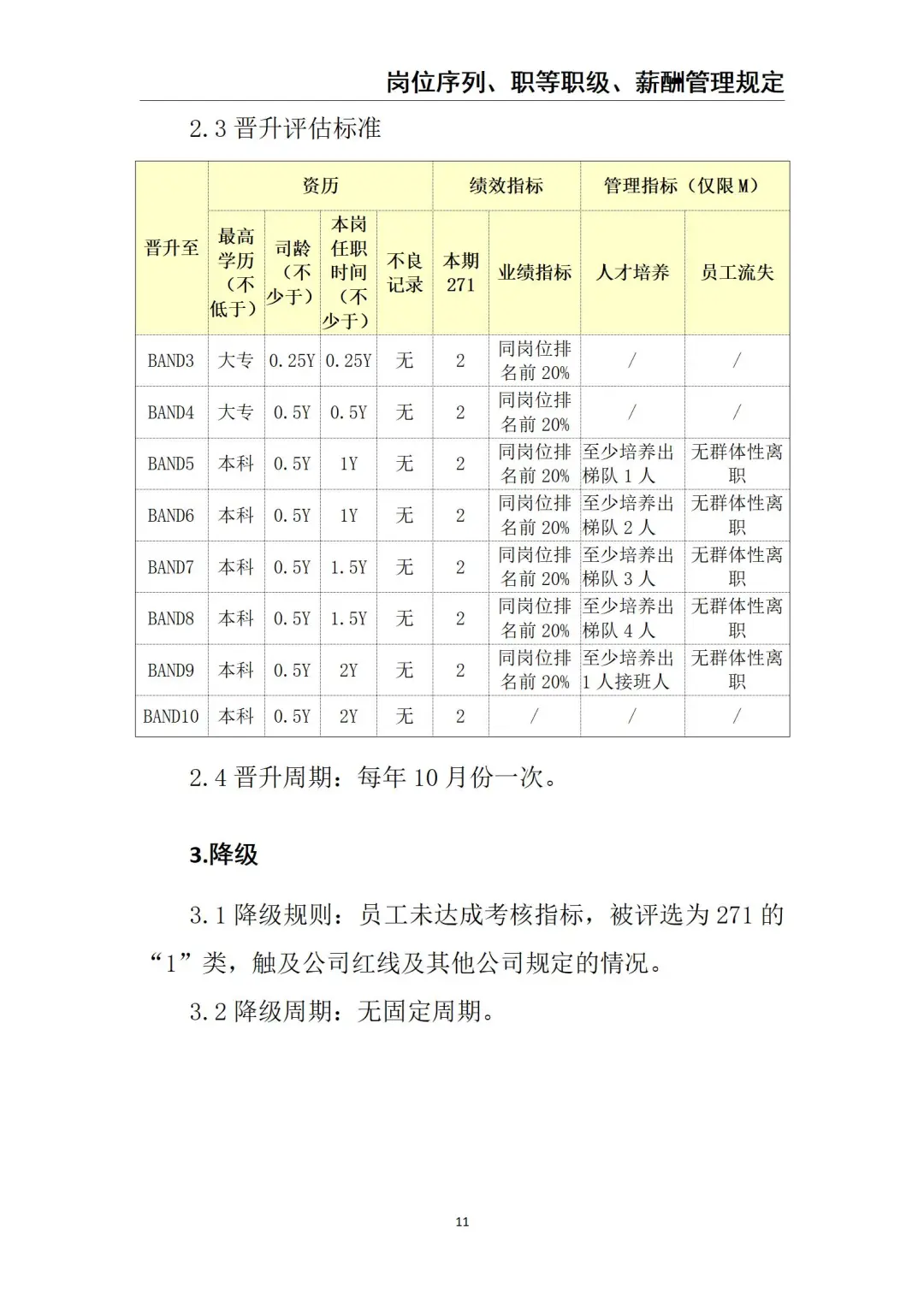 岗位序列、职等职级、薪酬管理规定

2.3 晋升评估标准

| 晋升至 | 资历 | | | | 绩效指标 | | 管理指标（仅限 M） | |
|---|---|---|---|---|---|---|---|---|
| | 最高学历（不低于） | 司龄（不少于） | 本岗任职时间（不少于） | 不良记录 | 本期 271 | 业绩指标 | 人才培养 | 员工流失 |
| BAND3 | 大专 | 0.25Y | 0.25Y | 无 | 2 | 同岗位排名前 20% | / | / |
| BAND4 | 大专 | 0.5Y | 0.5Y | 无 | 2 | 同岗位排名前 20% | / | / |
| BAND5 | 本科 | 0.5Y | 1Y | 无 | 2 | 同岗位排名前 20% | 至少培养出梯队 1 人 | 无群体性离职 |
| BAND6 | 本科 | 0.5Y | 1Y | 无 | 2 | 同岗位排名前 20% | 至少培养出梯队 2 人 | 无群体性离职 |
| BAND7 | 本科 | 0.5Y | 1.5Y | 无 | 2 | 同岗位排名前 20% | 至少培养出梯队 3 人 | 无群体性离职 |
| BAND8 | 本科 | 0.5Y | 1.5Y | 无 | 2 | 同岗位排名前 20% | 至少培养出梯队 4 人 | 无群体性离职 |
| BAND9 | 本科 | 0.5Y | 2Y | 无 | 2 | 同岗位排名前 20% | 至少培养出 1 人接班人 | 无群体性离职 |
| BAND10 | 本科 | 0.5Y | 2Y | 无 | 2 | / | / | / |

2.4 晋升周期：每年 10 月份一次。

3.降级

3.1 降级规则：员工未达成考核指标，被评选为 271 的“1”类，触及公司红线及其他公司规定的情况。

3.2 降级周期：无固定周期。

11